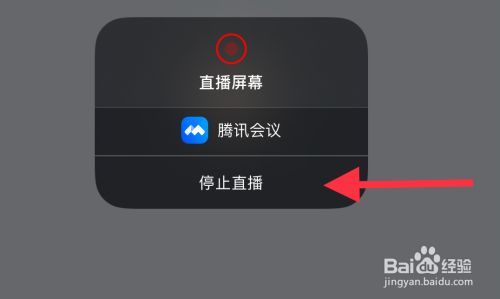 直播屏幕

腾讯会议

停止直播

Baidu经验
jingyan.baidu.com